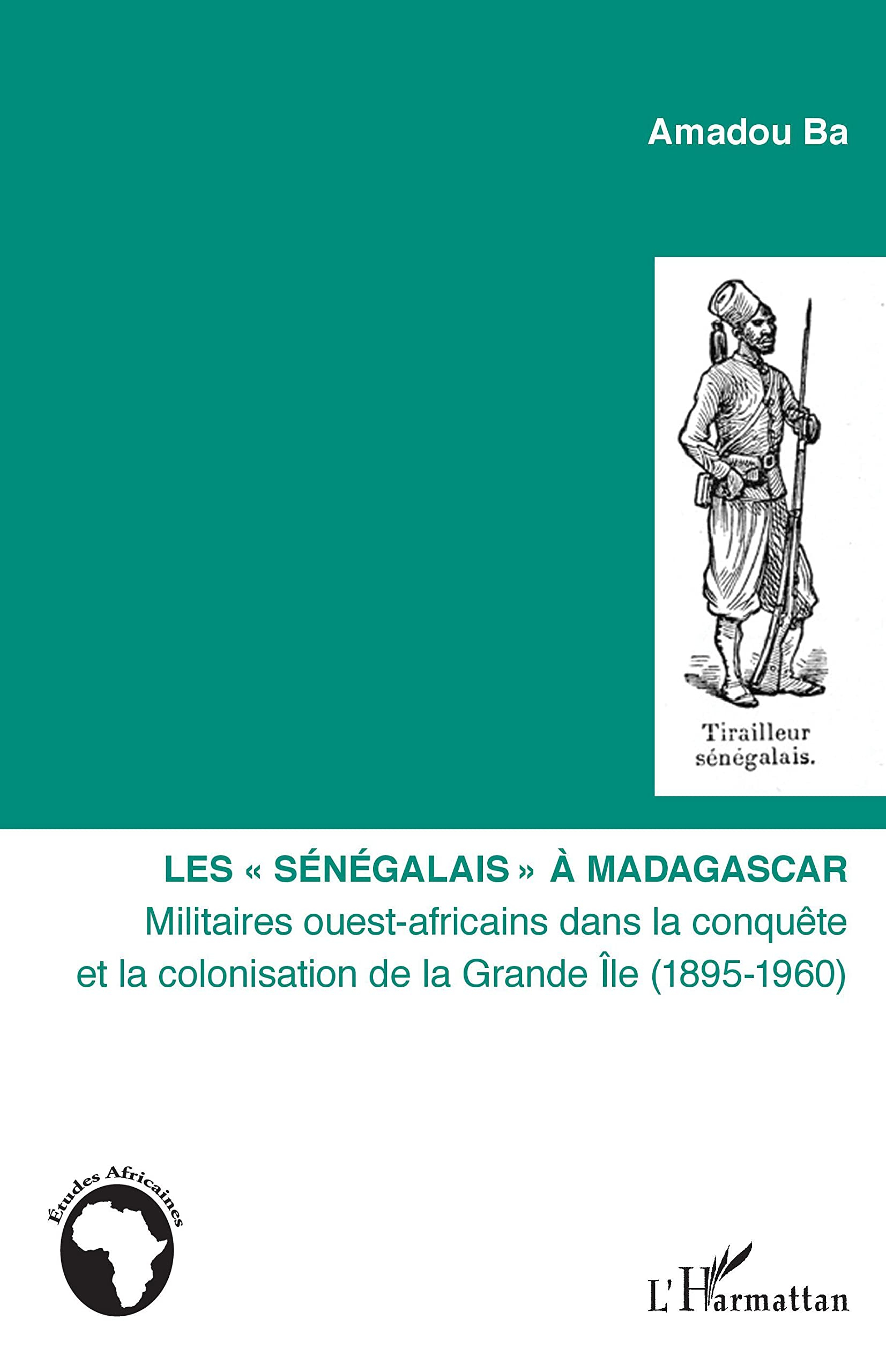 Amadou Ba

Tirailleur sénégalais.

LES « SÉNÉGALAIS » À MADAGASCAR

Militaires ouest-africains dans la conquête et la colonisation de la Grande Île (1895-1960)

Études Africaines

L'Harmattan